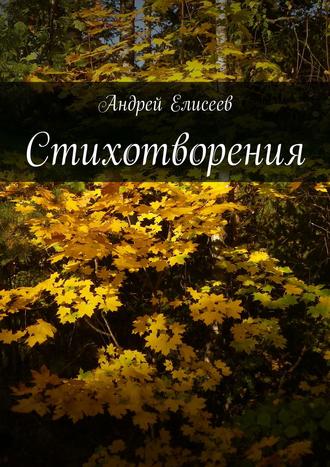 Андрей Елисеев

Стихотворения